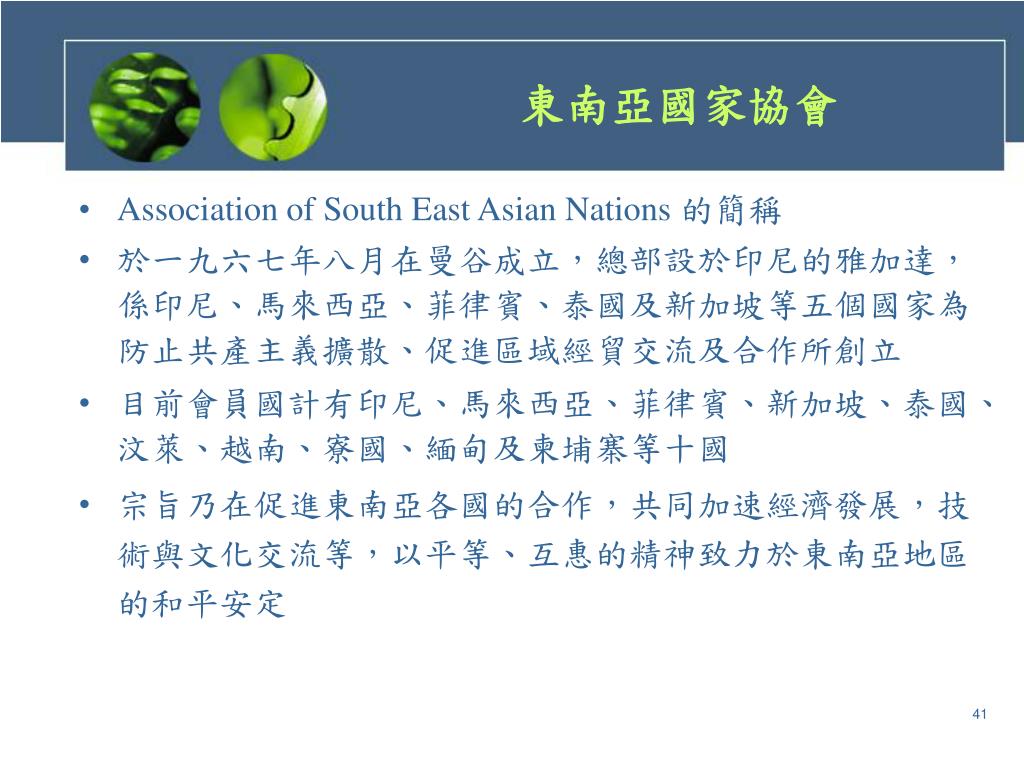 東南亞國家協會

• Association of South East Asian Nations 的簡稱

• 於一九六七年八月在曼谷成立，總部設於印尼的雅加達，係印尼、馬來西亞、菲律賓、泰國及新加坡等五個國家為防止共產主義擴散、促進區域經貿交流及合作所創立

• 目前會員國計有印尼、馬來西亞、菲律賓、新加坡、泰國、汶萊、越南、寮國、緬甸及柬埔寨等十國

• 宗旨乃在促進東南亞各國的合作，共同加速經濟發展，技術與文化交流等，以平等、互惠的精神致力於東南亞地區的和平安定

41